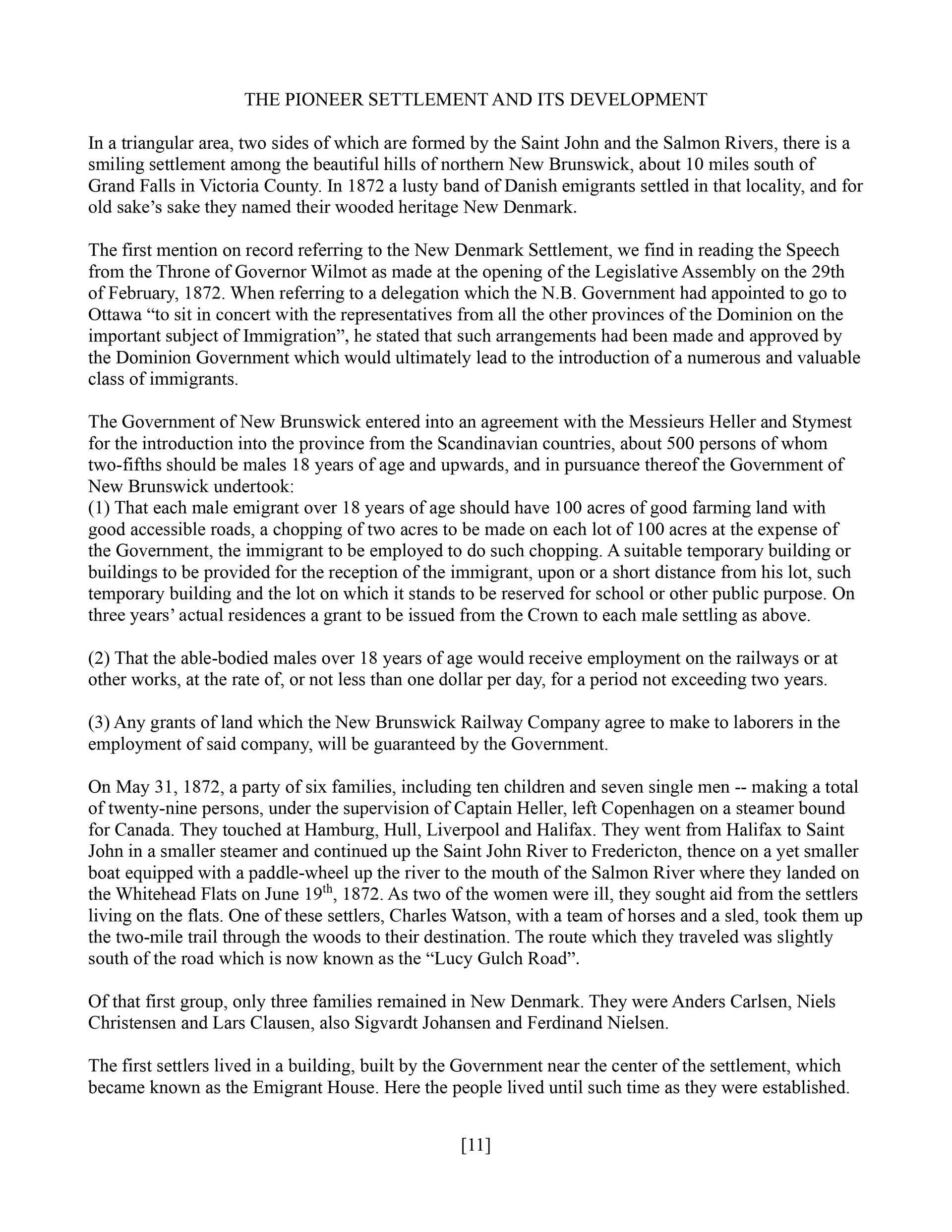 THE PIONEER SETTLEMENT AND ITS DEVELOPMENT

In a triangular area, two sides of which are formed by the Saint John and the Salmon Rivers, there is a smiling settlement among the beautiful hills of northern New Brunswick, about 10 miles south of Grand Falls in Victoria County. In 1872 a lusty band of Danish emigrants settled in that locality, and for old sake's sake they named their wooded heritage New Denmark.

The first mention on record referring to the New Denmark Settlement, we find in reading the Speech from the Throne of Governor Wilmot as made at the opening of the Legislative Assembly on the 29th of February, 1872. When referring to a delegation which the N.B. Government had appointed to go to Ottawa "to sit in concert with the representatives from all the other provinces of the Dominion on the important subject of Immigration", he stated that such arrangements had been made and approved by the Dominion Government which would ultimately lead to the introduction of a numerous and valuable class of immigrants.

The Government of New Brunswick entered into an agreement with the Messieurs Heller and Stymest for the introduction into the province from the Scandinavian countries, about 500 persons of whom two-fifths should be males 18 years of age and upwards, and in pursuance thereof the Government of New Brunswick undertook:
(1) That each male emigrant over 18 years of age should have 100 acres of good farming land with good accessible roads, a chopping of two acres to be made on each lot of 100 acres at the expense of the Government, the immigrant to be employed to do such chopping. A suitable temporary building or buildings to be provided for the reception of the immigrant, upon or a short distance from his lot, such temporary building and the lot on which it stands to be reserved for school or other public purpose. On three years' actual residences a grant to be issued from the Crown to each male settling as above.

(2) That the able-bodied males over 18 years of age would receive employment on the railways or at other works, at the rate of, or not less than one dollar per day, for a period not exceeding two years.

(3) Any grants of land which the New Brunswick Railway Company agree to make to laborers in the employment of said company, will be guaranteed by the Government.

On May 31, 1872, a party of six families, including ten children and seven single men -- making a total of twenty-nine persons, under the supervision of Captain Heller, left Copenhagen on a steamer bound for Canada. They touched at Hamburg, Hull, Liverpool and Halifax. They went from Halifax to Saint John in a smaller steamer and continued up the Saint John River to Fredericton, thence on a yet smaller boat equipped with a paddle-wheel up the river to the mouth of the Salmon River where they landed on the Whitehead Flats on June 19$^{th}$, 1872. As two of the women were ill, they sought aid from the settlers living on the flats. One of these settlers, Charles Watson, with a team of horses and a sled, took them up the two-mile trail through the woods to their destination. The route which they traveled was slightly south of the road which is now known as the "Lucy Gulch Road".

Of that first group, only three families remained in New Denmark. They were Anders Carlsen, Niels Christensen and Lars Clausen, also Sigvardt Johansen and Ferdinand Nielsen.

The first settlers lived in a building, built by the Government near the center of the settlement, which became known as the Emigrant House. Here the people lived until such time as they were established.

[11]